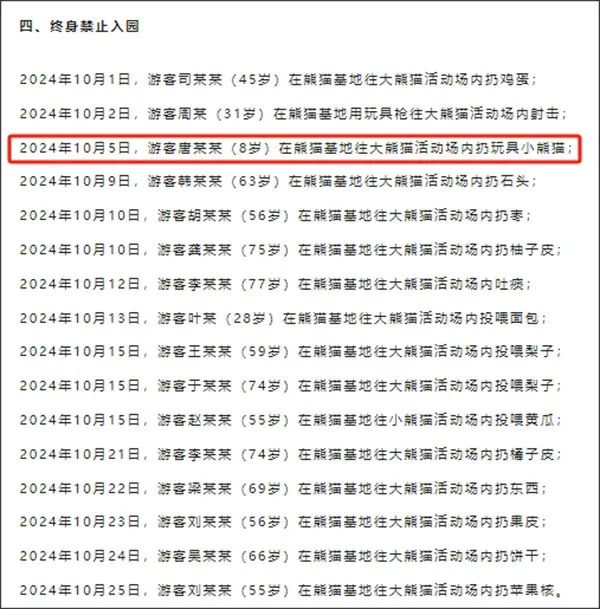 四、终身禁止入园

2024年10月1日，游客司某某（45岁）在熊猫基地往大熊猫活动场内扔鸡蛋；

2024年10月2日，游客周某（31岁）在熊猫基地用玩具枪往大熊猫活动场内射击；

2024年10月5日，游客唐某某（8岁）在熊猫基地往大熊猫活动场内扔玩具小熊猫；

2024年10月9日，游客韩某某（63岁）在熊猫基地往大熊猫活动场内扔石头；

2024年10月10日，游客胡某某（56岁）在熊猫基地往大熊猫活动场内扔枣；

2024年10月10日，游客龚某某（75岁）在熊猫基地往大熊猫活动场内扔柚子皮；

2024年10月12日，游客李某某（77岁）在熊猫基地往大熊猫活动场内吐痰；

2024年10月13日，游客叶某（28岁）在熊猫基地往大熊猫活动场内投喂面包；

2024年10月15日，游客王某某（59岁）在熊猫基地往大熊猫活动场内投喂梨子；

2024年10月15日，游客于某某（74岁）在熊猫基地往大熊猫活动场内投喂梨子；

2024年10月15日，游客赵某某（55岁）在熊猫基地往小熊猫活动场内投喂黄瓜；

2024年10月21日，游客李某某（74岁）在熊猫基地往大熊猫活动场内扔橘子皮；

2024年10月22日，游客梁某某（69岁）在熊猫基地往大熊猫活动场内扔东西；

2024年10月23日，游客刘某某（56岁）在熊猫基地往大熊猫活动场内扔果皮；

2024年10月24日，游客吴某某（66岁）在熊猫基地往大熊猫活动场内扔饼干；

2024年10月25日，游客刘某某（55岁）在熊猫基地往大熊猫活动场内扔苹果核。